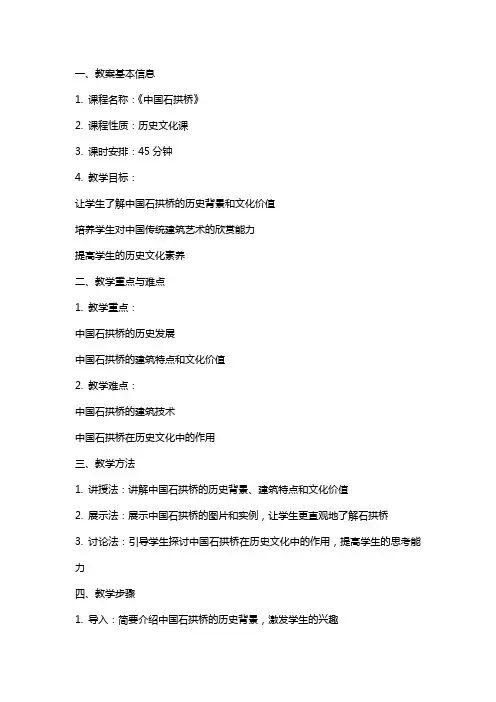 一、教案基本信息

1. 课程名称：《中国石拱桥》

2. 课程性质：历史文化课

3. 课时安排：45 分钟

4. 教学目标：

让学生了解中国石拱桥的历史背景和文化价值

培养学生对中国传统建筑艺术的欣赏能力

提高学生的历史文化素养

二、教学重点与难点

1. 教学重点：

中国石拱桥的历史发展

中国石拱桥的建筑特点和文化价值

2. 教学难点：

中国石拱桥的建筑技术

中国石拱桥在历史文化中的作用

三、教学方法

1. 讲授法：讲解中国石拱桥的历史背景、建筑特点和文化价值

2. 展示法：展示中国石拱桥的图片和实例，让学生更直观地了解石拱桥

3. 讨论法：引导学生探讨中国石拱桥在历史文化中的作用，提高学生的思考能力

四、教学步骤

1. 导入：简要介绍中国石拱桥的历史背景，激发学生的兴趣